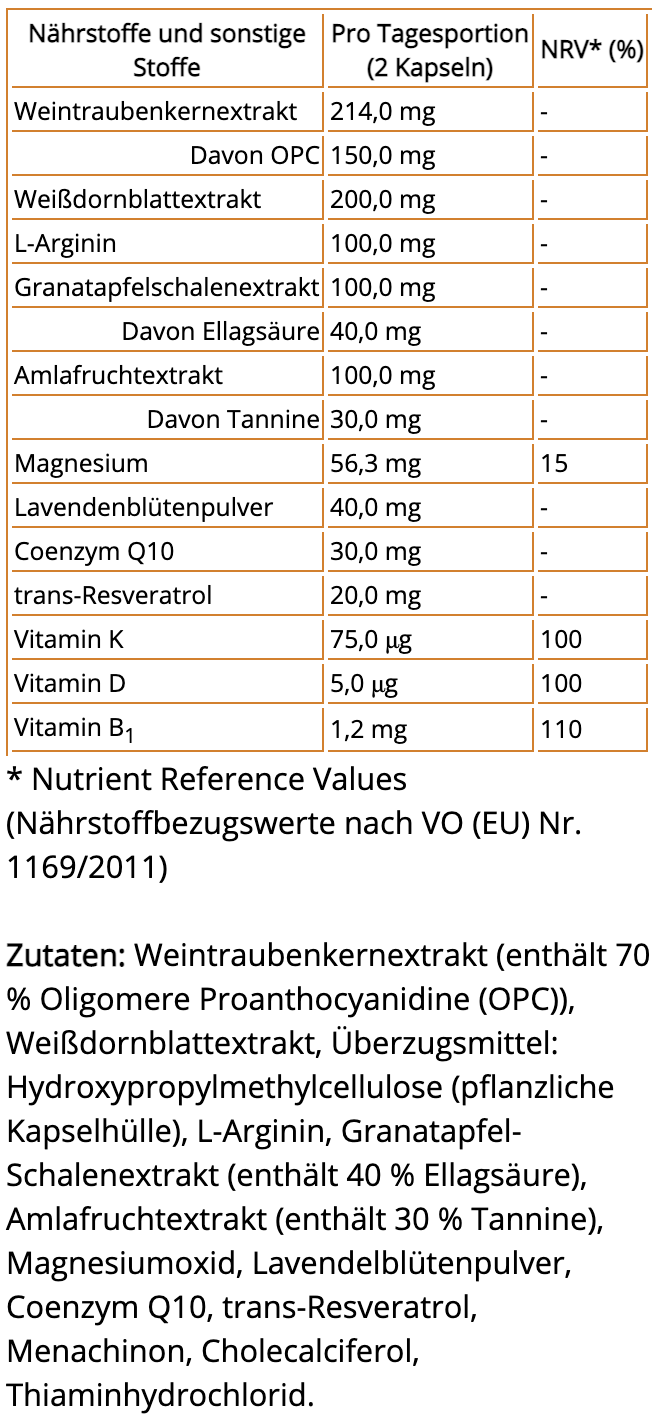 | Nährstoffe und sonstige Stoffe | Pro Tagesportion (2 Kapseln) | NRV* (%) |
|---|---|---|
| Weintraubenkernextrakt | 214,0 mg | - |
| Davon OPC | 150,0 mg | - |
| Weißdornblattextrakt | 200,0 mg | - |
| L-Arginin | 100,0 mg | - |
| Granatapfelschalenextrakt | 100,0 mg | - |
| Davon Ellagsäure | 40,0 mg | - |
| Amlafruchtextrakt | 100,0 mg | - |
| Davon Tannine | 30,0 mg | - |
| Magnesium | 56,3 mg | 15 |
| Lavendenblütenpulver | 40,0 mg | - |
| Coenzym Q10 | 30,0 mg | - |
| trans-Resveratrol | 20,0 mg | - |
| Vitamin K | 75,0 μg | 100 |
| Vitamin D | 5,0 μg | 100 |
| Vitamin $B_1$ | 1,2 mg | 110 |

* Nutrient Reference Values (Nährstoffbezugswerte nach VO (EU) Nr. 1169/2011)

Zutaten: Weintraubenkernextrakt (enthält 70 % Oligomere Proanthocyanidine (OPC)), Weißdornblattextrakt, Überzugsmittel: Hydroxypropylmethylcellulose (pflanzliche Kapselhülle), L-Arginin, Granatapfel-Schalenextrakt (enthält 40 % Ellagsäure), Amlafruchtextrakt (enthält 30 % Tannine), Magnesiumoxid, Lavendelblütenpulver, Coenzym Q10, trans-Resveratrol, Menachinon, Cholecalciferol, Thiaminhydrochlorid.